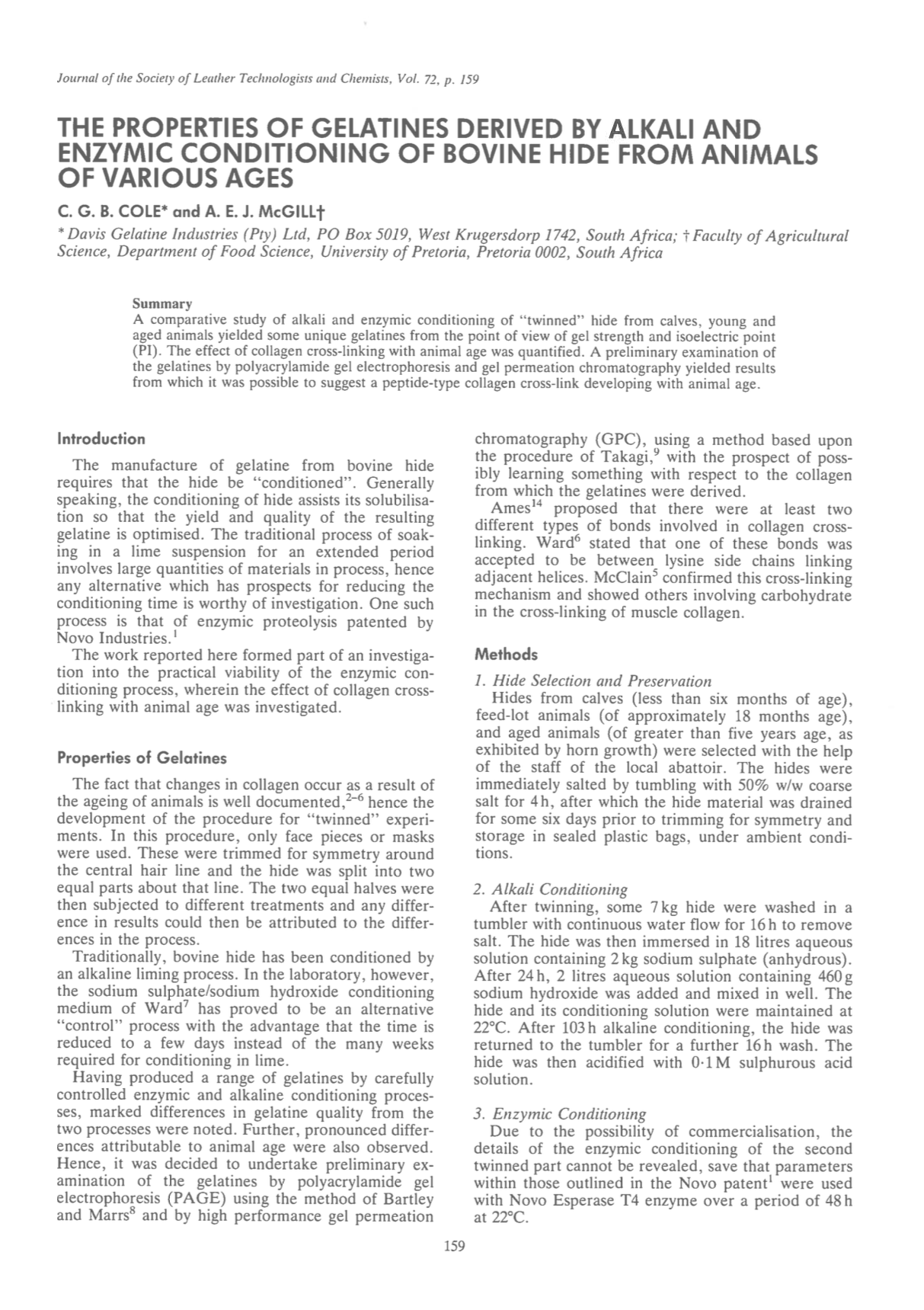 Journal of the Society of Leather Technologists and Chemists, Vol. 72, p. 159

THE PROPERTIES OF GELATINES DERIVED BY ALKALI AND ENZYMIC CONDITIONING OF BOVINE HIDE FROM ANIMALS OF VARIOUS AGES

C. G. B. COLE* and A. E. J. McGILL†

* Davis Gelatine Industries (Pty) Ltd, PO Box 5019, West Krugersdorp 1742, South Africa; † Faculty of Agricultural Science, Department of Food Science, University of Pretoria, Pretoria 0002, South Africa

Summary
A comparative study of alkali and enzymic conditioning of "twinned" hide from calves, young and aged animals yielded some unique gelatines from the point of view of gel strength and isoelectric point (PI). The effect of collagen cross-linking with animal age was quantified. A preliminary examination of the gelatines by polyacrylamide gel electrophoresis and gel permeation chromatography yielded results from which it was possible to suggest a peptide-type collagen cross-link developing with animal age.

Introduction

The manufacture of gelatine from bovine hide requires that the hide be "conditioned". Generally speaking, the conditioning of hide assists its solubilisation so that the yield and quality of the resulting gelatine is optimised. The traditional process of soaking in a lime suspension for an extended period involves large quantities of materials in process, hence any alternative which has prospects for reducing the conditioning time is worthy of investigation. One such process is that of enzymic proteolysis patented by Novo Industries.$^1$

The work reported here formed part of an investigation into the practical viability of the enzymic conditioning process, wherein the effect of collagen cross-linking with animal age was investigated.

Properties of Gelatines

The fact that changes in collagen occur as a result of the ageing of animals is well documented,$^{2-6}$ hence the development of the procedure for "twinned" experiments. In this procedure, only face pieces or masks were used. These were trimmed for symmetry around the central hair line and the hide was split into two equal parts about that line. The two equal halves were then subjected to different treatments and any difference in results could then be attributed to the differences in the process.

Traditionally, bovine hide has been conditioned by an alkaline liming process. In the laboratory, however, the sodium sulphate/sodium hydroxide conditioning medium of Ward$^7$ has proved to be an alternative "control" process with the advantage that the time is reduced to a few days instead of the many weeks required for conditioning in lime.

Having produced a range of gelatines by carefully controlled enzymic and alkaline conditioning processes, marked differences in gelatine quality from the two processes were noted. Further, pronounced differences attributable to animal age were also observed. Hence, it was decided to undertake preliminary examination of the gelatines by polyacrylamide gel electrophoresis (PAGE) using the method of Bartley and Marrs$^8$ and by high performance gel permeation chromatography (GPC), using a method based upon the procedure of Takagi,$^9$ with the prospect of possibly learning something with respect to the collagen from which the gelatines were derived.

Ames$^{14}$ proposed that there were at least two different types of bonds involved in collagen cross-linking. Ward$^6$ stated that one of these bonds was accepted to be between lysine side chains linking adjacent helices. McClain$^5$ confirmed this cross-linking mechanism and showed others involving carbohydrate in the cross-linking of muscle collagen.

Methods

1. Hide Selection and Preservation
Hides from calves (less than six months of age), feed-lot animals (of approximately 18 months age), and aged animals (of greater than five years age, as exhibited by horn growth) were selected with the help of the staff of the local abattoir. The hides were immediately salted by tumbling with 50% w/w coarse salt for 4 h, after which the hide material was drained for some six days prior to trimming for symmetry and storage in sealed plastic bags, under ambient conditions.

2. Alkali Conditioning
After twinning, some 7 kg hide were washed in a tumbler with continuous water flow for 16 h to remove salt. The hide was then immersed in 18 litres aqueous solution containing 2 kg sodium sulphate (anhydrous). After 24 h, 2 litres aqueous solution containing 460 g sodium hydroxide was added and mixed in well. The hide and its conditioning solution were maintained at 22°C. After 103 h alkaline conditioning, the hide was returned to the tumbler for a further 16 h wash. The hide was then acidified with 0·1 M sulphurous acid solution.

3. Enzymic Conditioning
Due to the possibility of commercialisation, the details of the enzymic conditioning of the second twinned part cannot be revealed, save that parameters within those outlined in the Novo patent$^1$ were used with Novo Esperase T4 enzyme over a period of 48 h at 22°C.

159